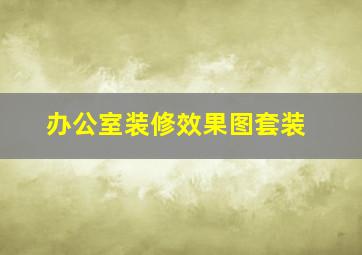 办公室装修效果图套装